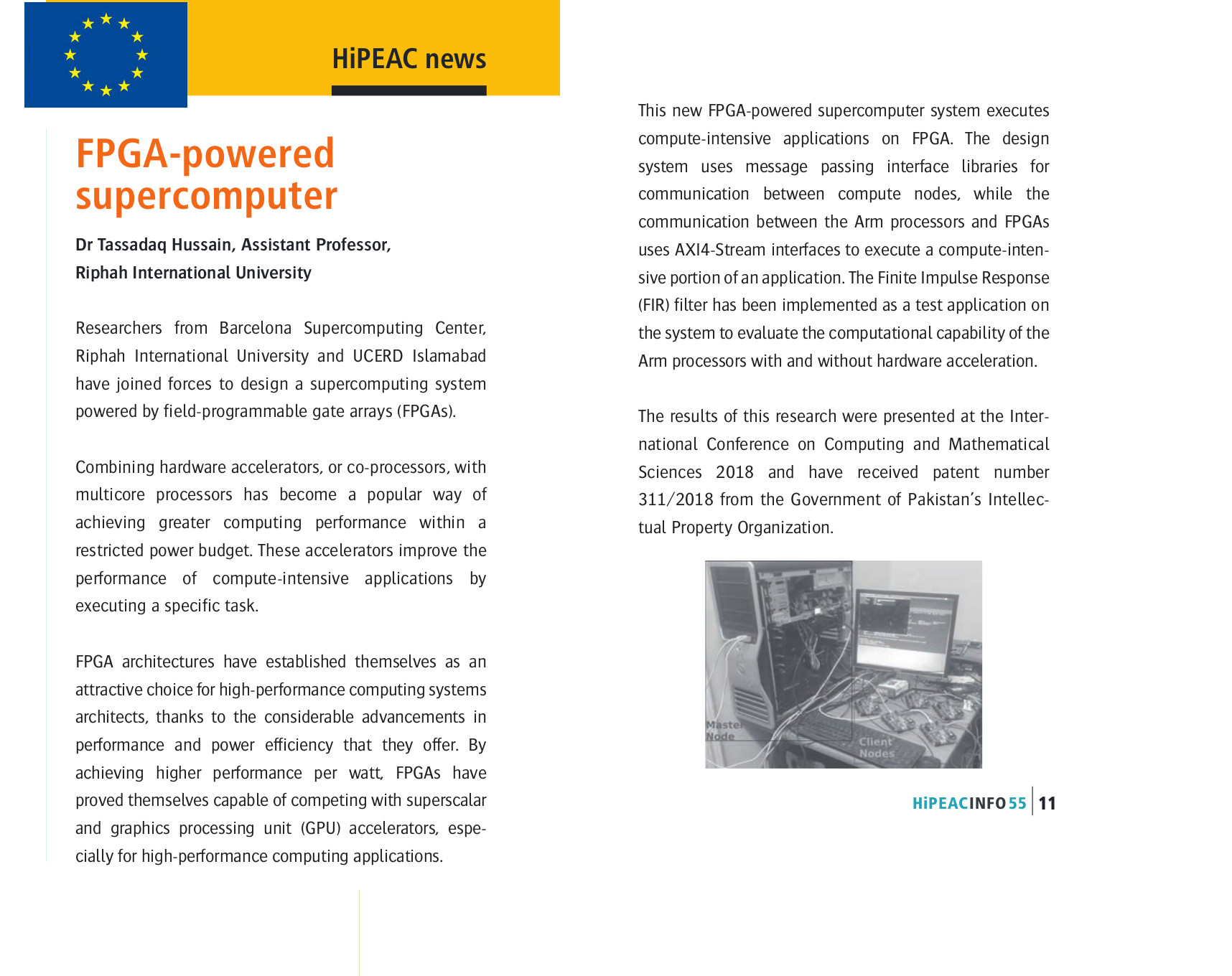 HiPEAC news

FPGA-powered supercomputer

Dr Tassadaq Hussain, Assistant Professor, Riphah International University

Researchers from Barcelona Supercomputing Center, Riphah International University and UCERD Islamabad have joined forces to design a supercomputing system powered by field-programmable gate arrays (FPGAs).

Combining hardware accelerators, or co-processors, with multicore processors has become a popular way of achieving greater computing performance within a restricted power budget. These accelerators improve the performance of compute-intensive applications by executing a specific task.

FPGA architectures have established themselves as an attractive choice for high-performance computing systems architects, thanks to the considerable advancements in performance and power efficiency that they offer. By achieving higher performance per watt, FPGAs have proved themselves capable of competing with superscalar and graphics processing unit (GPU) accelerators, especially for high-performance computing applications.

This new FPGA-powered supercomputer system executes compute-intensive applications on FPGA. The design system uses message passing interface libraries for communication between compute nodes, while the communication between the Arm processors and FPGAs uses AXI4-Stream interfaces to execute a compute-intensive portion of an application. The Finite Impulse Response (FIR) filter has been implemented as a test application on the system to evaluate the computational capability of the Arm processors with and without hardware acceleration.

The results of this research were presented at the International Conference on Computing and Mathematical Sciences 2018 and have received patent number 311/2018 from the Government of Pakistan's Intellectual Property Organization.

Master Node

Client Nodes

HiPEACINFO 55 | 11